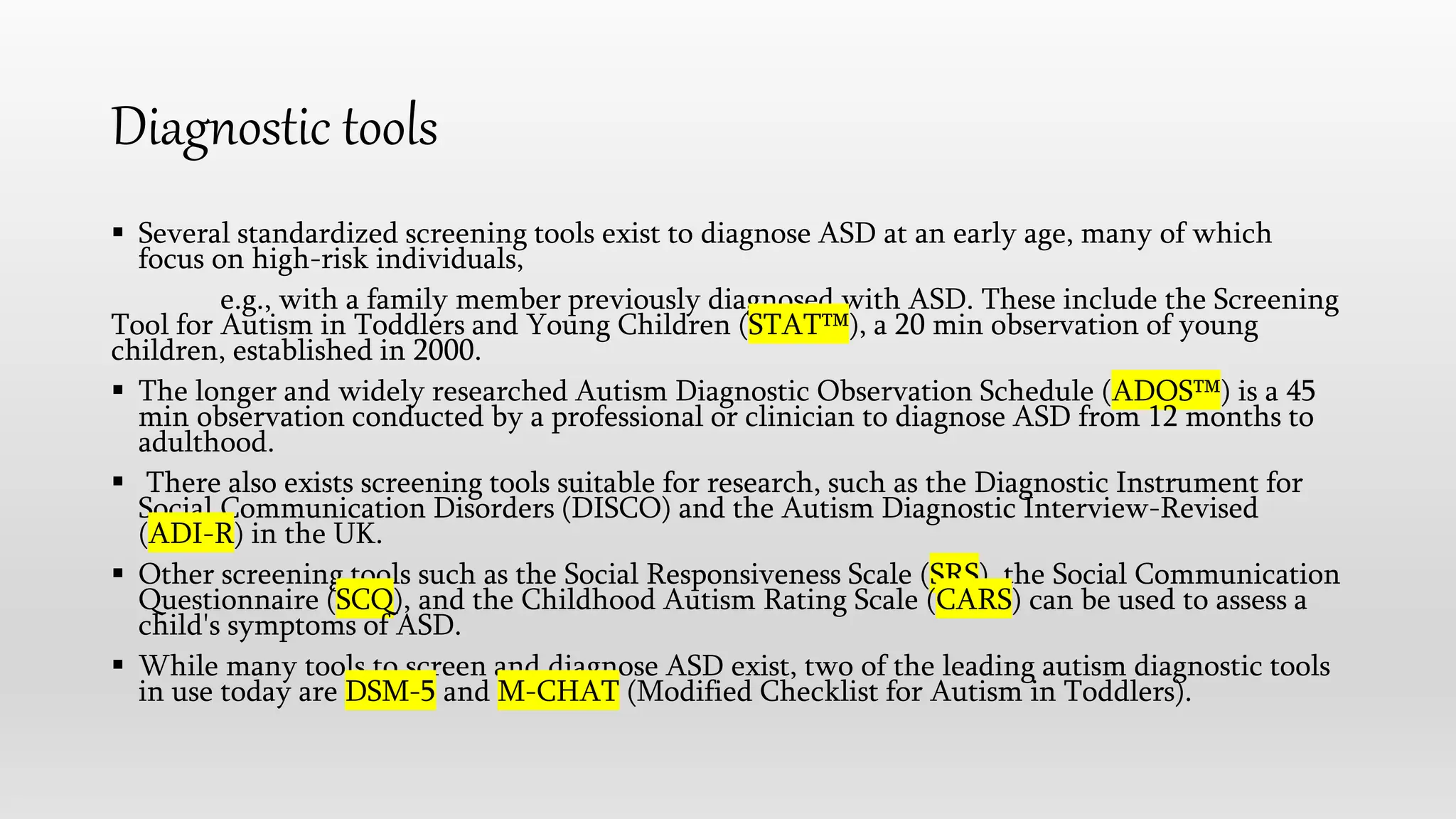 Diagnostic tools

▪ Several standardized screening tools exist to diagnose ASD at an early age, many of which focus on high-risk individuals,

e.g., with a family member previously diagnosed with ASD. These include the Screening Tool for Autism in Toddlers and Young Children (STAT™), a 20 min observation of young children, established in 2000.

▪ The longer and widely researched Autism Diagnostic Observation Schedule (ADOS™) is a 45 min observation conducted by a professional or clinician to diagnose ASD from 12 months to adulthood.

▪ There also exists screening tools suitable for research, such as the Diagnostic Instrument for Social Communication Disorders (DISCO) and the Autism Diagnostic Interview-Revised (ADI-R) in the UK.

▪ Other screening tools such as the Social Responsiveness Scale (SRS), the Social Communication Questionnaire (SCQ), and the Childhood Autism Rating Scale (CARS) can be used to assess a child's symptoms of ASD.

▪ While many tools to screen and diagnose ASD exist, two of the leading autism diagnostic tools in use today are DSM-5 and M-CHAT (Modified Checklist for Autism in Toddlers).